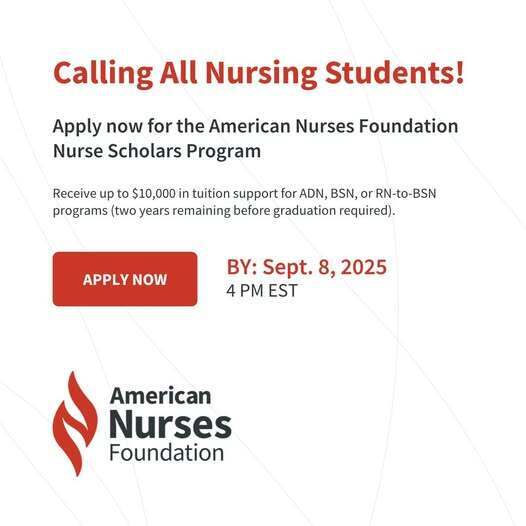 Calling All Nursing Students!

Apply now for the American Nurses Foundation Nurse Scholars Program

Receive up to \$10,000 in tuition support for ADN, BSN, or RN-to-BSN programs (two years remaining before graduation required).

APPLY NOW

BY: Sept. 8, 2025
4 PM EST

American
Nurses
Foundation